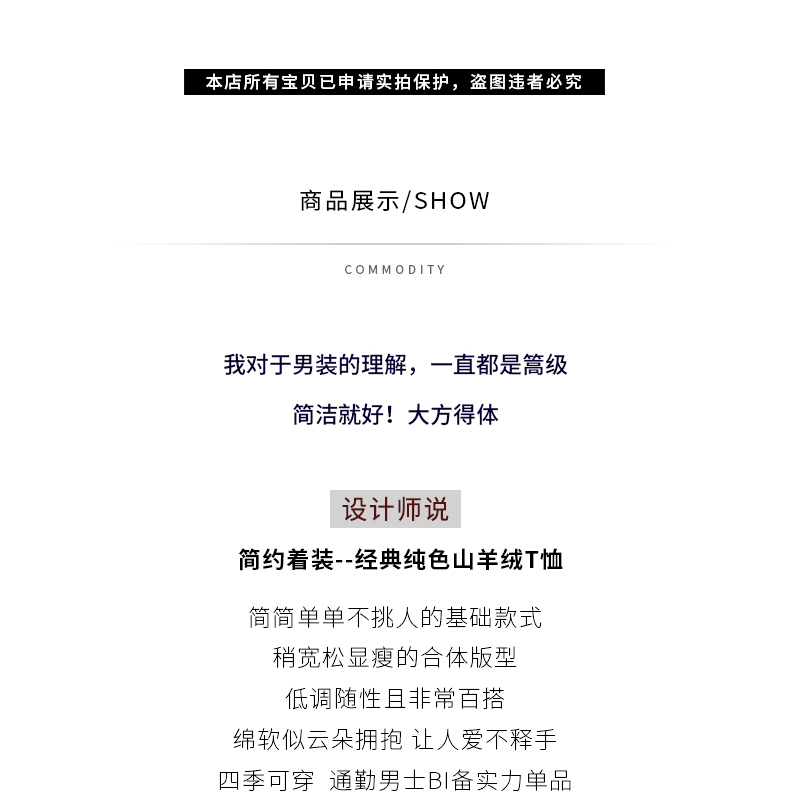 本店所有宝贝已申请实拍保护，盗图违者必究

商品展示/SHOW

COMMODITY

我对于男装的理解，一直都是篙级

简洁就好！大方得体

设计师说

简约着装--经典纯色山羊绒T恤

简简单单不挑人的基础款式

稍宽松显瘦的合体版型

低调随性且非常百搭

绵软似云朵拥抱 让人爱不释手

四季可穿 通勤男士BI备实力单品